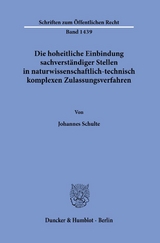 Schriften zum Öffentlichen Recht

Band 1439

Die hoheitliche Einbindung sachverständiger Stellen in naturwissenschaftlich-technisch komplexen Zulassungsverfahren

Von

Johannes Schulte

Duncker & Humblot · Berlin